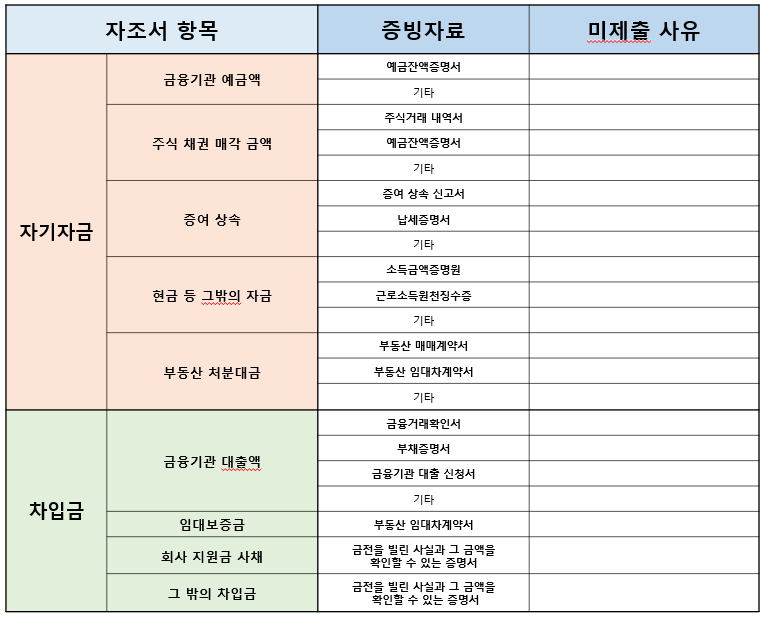 | 자조서 항목 | | 증빙자료 | 미제출 사유 |
|---|---|---|---|
| 자기자금 | 금융기관 예금액 | 예금잔액증명서 | |
| | | 기타 | |
| | 주식 채권 매각 금액 | 주식거래 내역서 | |
| | | 예금잔액증명서 | |
| | | 기타 | |
| | 증여 상속 | 증여 상속 신고서 | |
| | | 납세증명서 | |
| | | 기타 | |
| | 현금 등 그밖의 자금 | 소득금액증명원 | |
| | | 근로소득원천징수증 | |
| | | 기타 | |
| | 부동산 처분대금 | 부동산 매매계약서 | |
| | | 부동산 임대차계약서 | |
| | | 기타 | |
| 차입금 | 금융기관 대출액 | 금융거래확인서 | |
| | | 부채증명서 | |
| | | 금융기관 대출 신청서 | |
| | | 기타 | |
| | 임대보증금 | 부동산 임대차계약서 | |
| | 회사 지원금 사채 | 금전을 빌린 사실과 그 금액을 확인할 수 있는 증명서 | |
| | 그 밖의 차입금 | 금전을 빌린 사실과 그 금액을 확인할 수 있는 증명서 | |